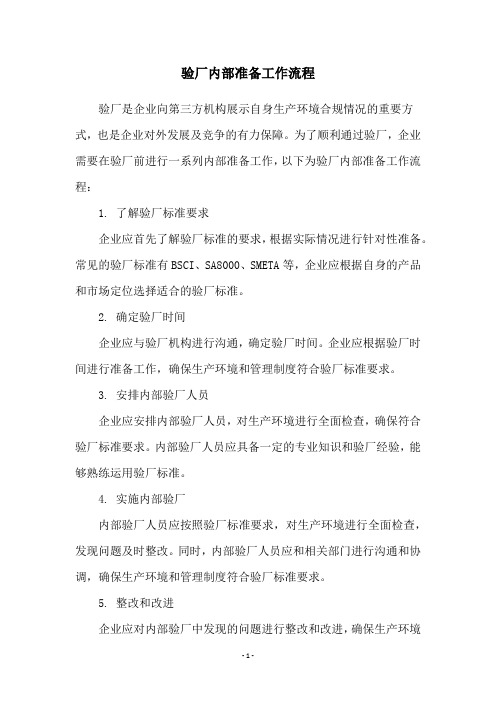 验厂内部准备工作流程

验厂是企业向第三方机构展示自身生产环境合规情况的重要方式，也是企业对外发展及竞争的有力保障。为了顺利通过验厂，企业需要在验厂前进行一系列内部准备工作，以下为验厂内部准备工作流程：

1. 了解验厂标准要求

企业应首先了解验厂标准的要求，根据实际情况进行针对性准备。常见的验厂标准有BSCI、SA8000、SMETA等，企业应根据自身的产品和市场定位选择适合的验厂标准。

2. 确定验厂时间

企业应与验厂机构进行沟通，确定验厂时间。企业应根据验厂时间进行准备工作，确保生产环境和管理制度符合验厂标准要求。

3. 安排内部验厂人员

企业应安排内部验厂人员，对生产环境进行全面检查，确保符合验厂标准要求。内部验厂人员应具备一定的专业知识和验厂经验，能够熟练运用验厂标准。

4. 实施内部验厂

内部验厂人员应按照验厂标准要求，对生产环境进行全面检查，发现问题及时整改。同时，内部验厂人员应和相关部门进行沟通和协调，确保生产环境和管理制度符合验厂标准要求。

5. 整改和改进

企业应对内部验厂中发现的问题进行整改和改进，确保生产环境

- 1 -